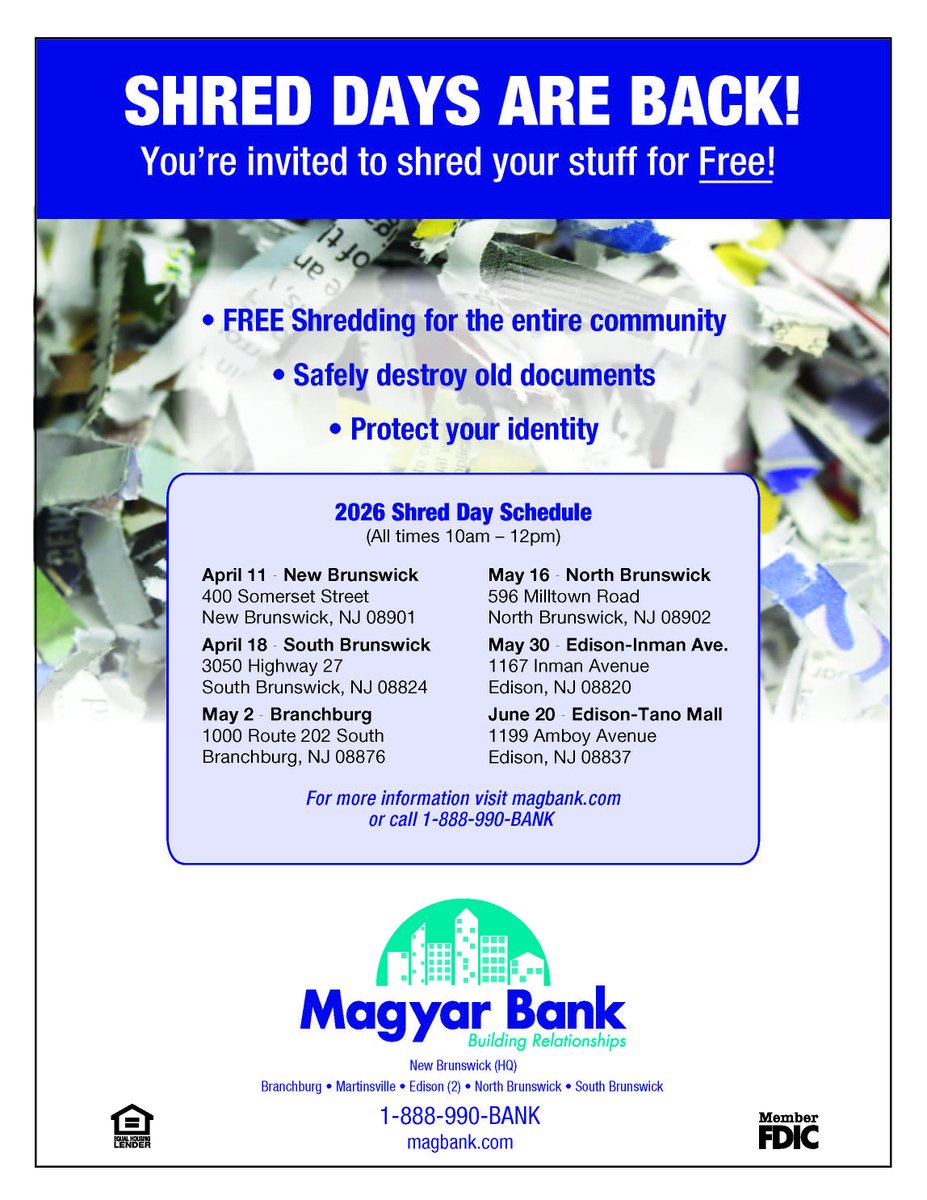 SHRED DAYS ARE BACK!
You're invited to shred your stuff for Free!

• FREE Shredding for the entire community
• Safely destroy old documents
• Protect your identity

2026 Shred Day Schedule
(All times 10am – 12pm)

April 11 - New Brunswick
400 Somerset Street
New Brunswick, NJ 08901

April 18 - South Brunswick
3050 Highway 27
South Brunswick, NJ 08824

May 2 - Branchburg
1000 Route 202 South
Branchburg, NJ 08876

May 16 - North Brunswick
596 Milltown Road
North Brunswick, NJ 08902

May 30 - Edison-Inman Ave.
1167 Inman Avenue
Edison, NJ 08820

June 20 - Edison-Tano Mall
1199 Amboy Avenue
Edison, NJ 08837

For more information visit magbank.com
or call 1-888-990-BANK

Magyar Bank
Building Relationships

New Brunswick (HQ)
Branchburg • Martinsville • Edison (2) • North Brunswick • South Brunswick

1-888-990-BANK
magbank.com

EQUAL HOUSING LENDER

Member FDIC